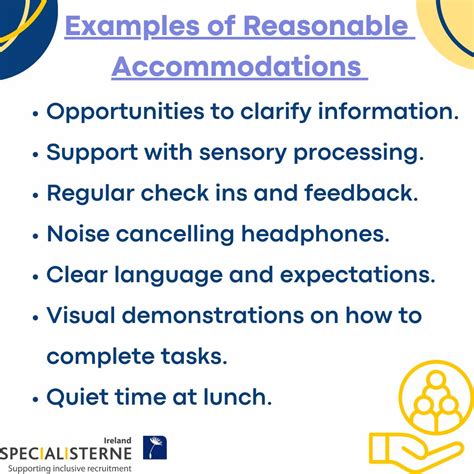 Examples of Reasonable Accommodations

• Opportunities to clarify information.
• Support with sensory processing.
• Regular check ins and feedback.
• Noise cancelling headphones.
• Clear language and expectations.
• Visual demonstrations on how to complete tasks.
• Quiet time at lunch.

Ireland
SPECIALISTERNE
Supporting inclusive recruitment